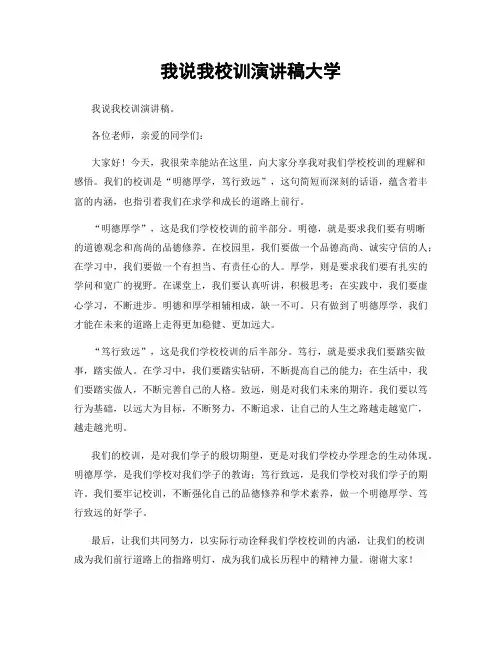 我说我校训演讲稿大学

我说我校训演讲稿。

各位老师，亲爱的同学们：

大家好！今天，我很荣幸能站在这里，向大家分享我对我们学校校训的理解和感悟。我们的校训是“明德厚学，笃行致远”，这句简短而深刻的话语，蕴含着丰富的内涵，也指引着我们在求学和成长的道路上前行。

“明德厚学”，这是我们学校校训的前半部分。明德，就是要求我们要有明晰的道德观念和高尚的品德修养。在校园里，我们要做一个品德高尚、诚实守信的人；在学习中，我们要做一个有担当、有责任心的人。厚学，则是要求我们要有扎实的学问和宽广的视野。在课堂上，我们要认真听讲，积极思考；在实践中，我们要虚心学习，不断进步。明德和厚学相辅相成，缺一不可。只有做到了明德厚学，我们才能在未来的道路上走得更加稳健、更加远大。

“笃行致远”，这是我们学校校训的后半部分。笃行，就是要求我们要踏实做事，踏实做人。在学习中，我们要踏实钻研，不断提高自己的能力；在生活中，我们要踏实做人，不断完善自己的人格。致远，则是对我们未来的期许。我们要以笃行为基础，以远大为目标，不断努力，不断追求，让自己的人生之路越走越宽广，越走越光明。

我们的校训，是对我们学子的殷切期望，更是对我们学校办学理念的生动体现。明德厚学，是我们学校对我们学子的教诲；笃行致远，是我们学校对我们学子的期许。我们要牢记校训，不断强化自己的品德修养和学术素养，做一个明德厚学、笃行致远的好学子。

最后，让我们共同努力，以实际行动诠释我们学校校训的内涵，让我们的校训成为我们前行道路上的指路明灯，成为我们成长历程中的精神力量。谢谢大家！